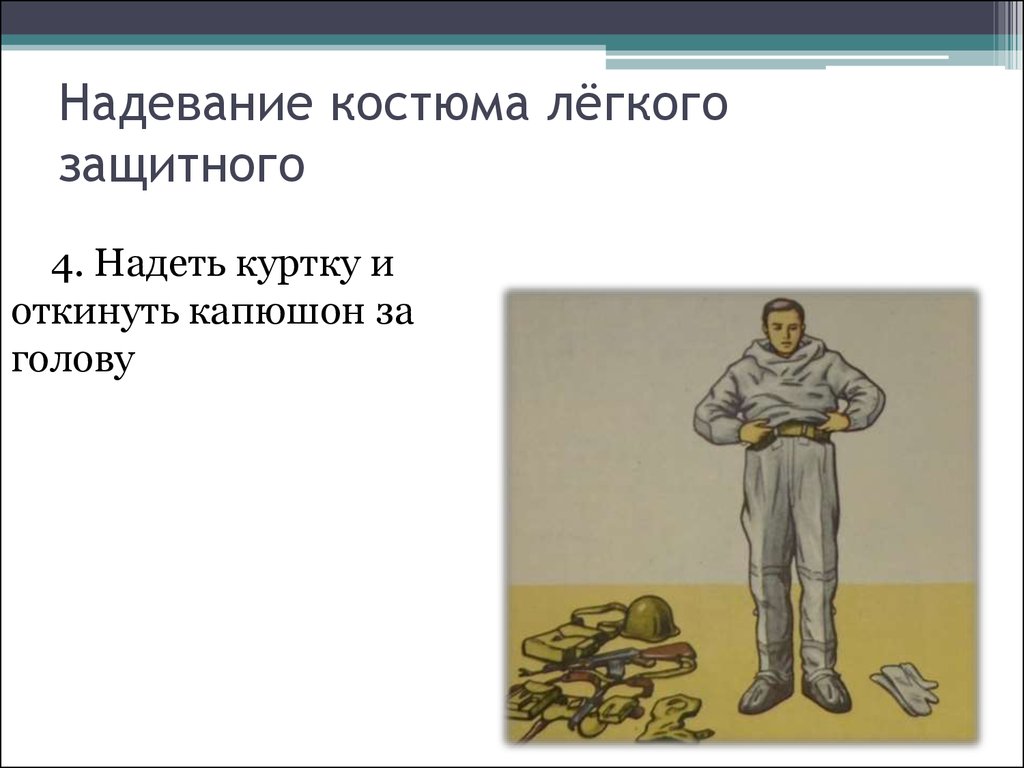 Надевание костюма лёгкого защитного

4. Надеть куртку и откинуть капюшон за голову